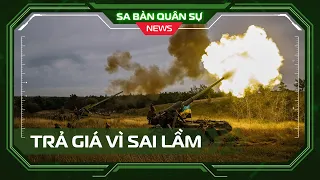 SA BÀN QUÂN SỰ
NEWS

TRẢ GIÁ VÌ SAI LẦM